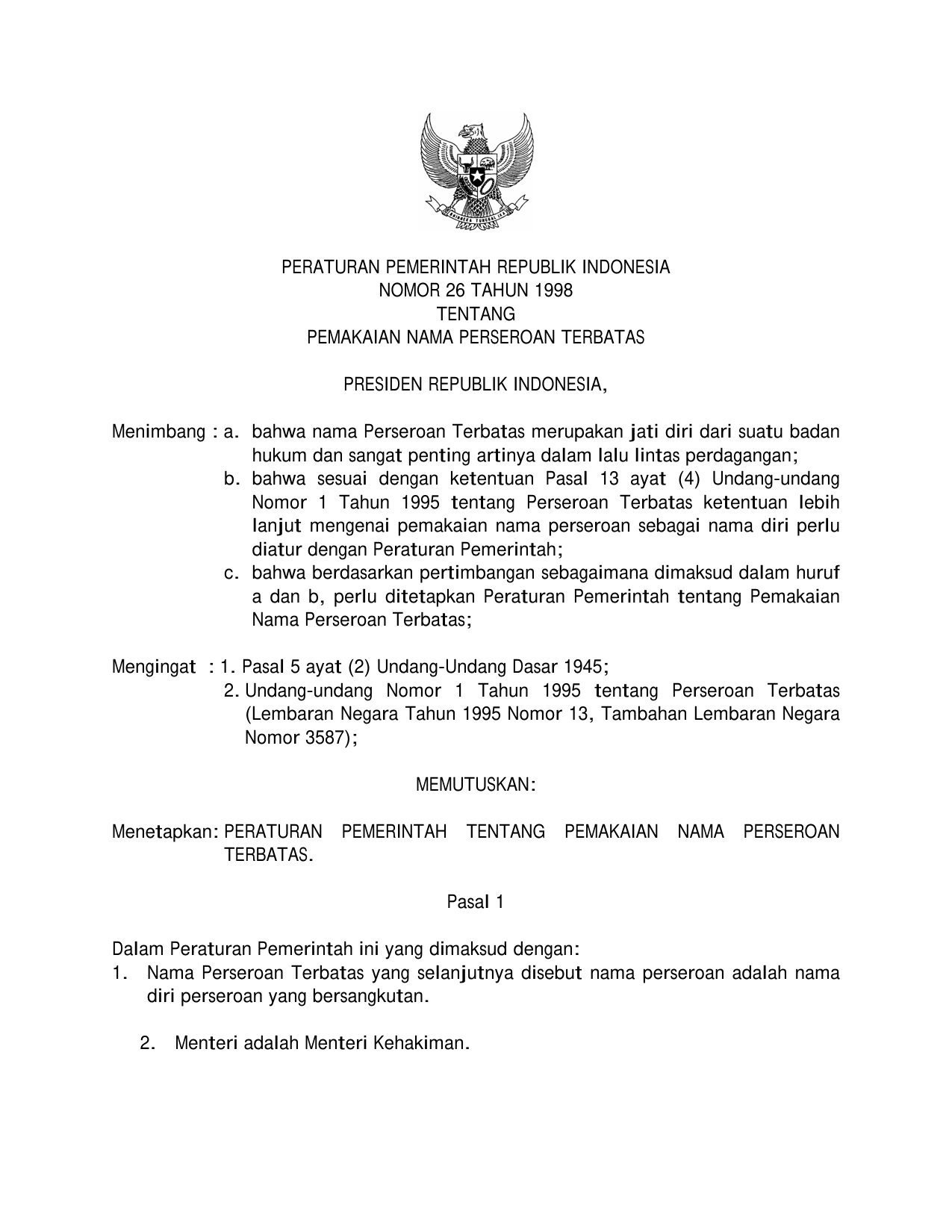 BHINNEKA TUNGGAL IKA

PERATURAN PEMERINTAH REPUBLIK INDONESIA
NOMOR 26 TAHUN 1998
TENTANG
PEMAKAIAN NAMA PERSEROAN TERBATAS

PRESIDEN REPUBLIK INDONESIA,

Menimbang : a. bahwa nama Perseroan Terbatas merupakan jati diri dari suatu badan hukum dan sangat penting artinya dalam lalu lintas perdagangan;
b. bahwa sesuai dengan ketentuan Pasal 13 ayat (4) Undang-undang Nomor 1 Tahun 1995 tentang Perseroan Terbatas ketentuan lebih lanjut mengenai pemakaian nama perseroan sebagai nama diri perlu diatur dengan Peraturan Pemerintah;
c. bahwa berdasarkan pertimbangan sebagaimana dimaksud dalam huruf a dan b, perlu ditetapkan Peraturan Pemerintah tentang Pemakaian Nama Perseroan Terbatas;

Mengingat : 1. Pasal 5 ayat (2) Undang-Undang Dasar 1945;
2. Undang-undang Nomor 1 Tahun 1995 tentang Perseroan Terbatas (Lembaran Negara Tahun 1995 Nomor 13, Tambahan Lembaran Negara Nomor 3587);

MEMUTUSKAN:

Menetapkan: PERATURAN PEMERINTAH TENTANG PEMAKAIAN NAMA PERSEROAN TERBATAS.

Pasal 1

Dalam Peraturan Pemerintah ini yang dimaksud dengan:
1. Nama Perseroan Terbatas yang selanjutnya disebut nama perseroan adalah nama diri perseroan yang bersangkutan.

2. Menteri adalah Menteri Kehakiman.